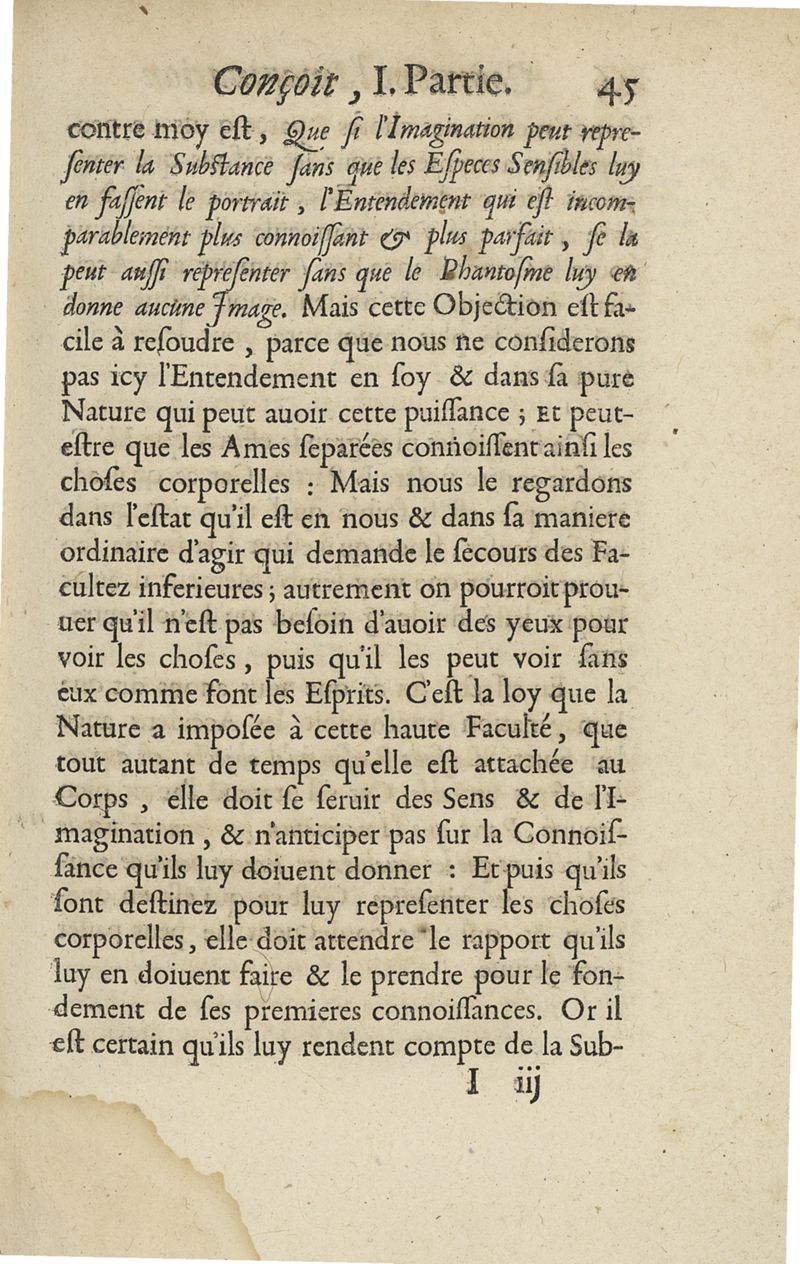 Conçoit, I. Partie. 45

contre moy eſt, Que ſi l'Imagination peut repreſenter la Subſtance ſans que les Eſpeces Senſibles luy en faſſent le portrait, l'Entendement qui eſt incomparablement plus connoiſſant & plus parfait, ſe la peut auſſi repreſenter ſans que le Phantoſme luy en donne aucune Image. Mais cette Objection eſt facile à reſoudre, parce que nous ne conſiderons pas icy l'Entendement en ſoy & dans ſa pure Nature qui peut auoir cette puiſſance ; Et peut-eſtre que les Ames ſeparées connoiſſent ainſi les choſes corporelles : Mais nous le regardons dans l'eſtat qu'il eſt en nous & dans ſa maniere ordinaire d'agir qui demande le ſecours des Facultez inferieures ; autrement on pourroit prouuer qu'il n'eſt pas beſoin d'auoir des yeux pour voir les choſes, puis qu'il les peut voir ſans eux comme font les Eſprits. C'eſt la loy que la Nature a impoſée à cette haute Faculté, que tout autant de temps qu'elle eſt attachée au Corps, elle doit ſe ſeruir des Sens & de l'Imagination, & n'anticiper pas ſur la Connoiſſance qu'ils luy doiuent donner : Et puis qu'ils ſont deſtinez pour luy repreſenter les choſes corporelles, elle doit attendre le rapport qu'ils luy en doiuent faire & le prendre pour le fondement de ſes premieres connoiſſances. Or il eſt certain qu'ils luy rendent compte de la Sub-

I iij